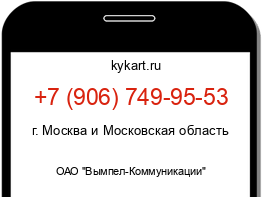 kykart.ru

+7 (906) 749-95-53

г. Москва и Московская область

ОАО "Вымпел-Коммуникации"